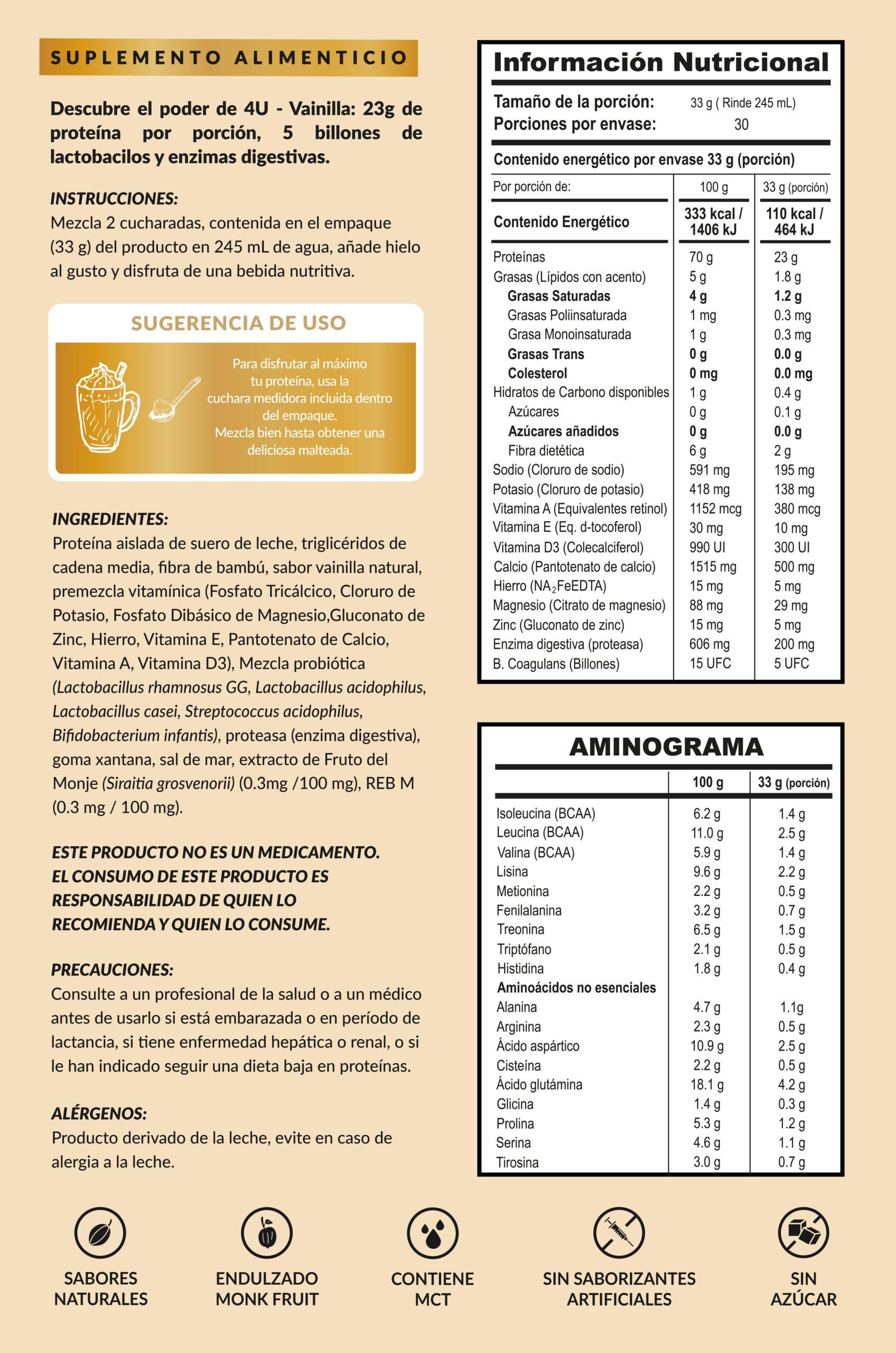 SUPLEMENTO ALIMENTICIO

Descubre el poder de 4U - Vainilla: 23g de proteína por porción, 5 billones de lactobacilos y enzimas digestivas.

INSTRUCCIONES:
Mezcla 2 cucharadas, contenida en el empaque (33 g) del producto en 245 mL de agua, añade hielo al gusto y disfruta de una bebida nutritiva.

SUGERENCIA DE USO

Para disfrutar al máximo tu proteína, usa la cuchara medidora incluida dentro del empaque. Mezcla bien hasta obtener una deliciosa malteada.

INGREDIENTES:
Proteína aislada de suero de leche, triglicéridos de cadena media, fibra de bambú, sabor vainilla natural, premezcla vitamínica (Fosfato Tricálcico, Cloruro de Potasio, Fosfato Dibásico de Magnesio,Gluconato de Zinc, Hierro, Vitamina E, Pantotenato de Calcio, Vitamina A, Vitamina D3), Mezcla probiótica (Lactobacillus rhamnosus GG, Lactobacillus acidophilus, Lactobacillus casei, Streptococcus acidophilus, Bifidobacterium infantis), proteasa (enzima digestiva), goma xantana, sal de mar, extracto de Fruto del Monje (Siraitia grosvenorii) (0.3mg /100 mg), REB M (0.3 mg / 100 mg).

ESTE PRODUCTO NO ES UN MEDICAMENTO. EL CONSUMO DE ESTE PRODUCTO ES RESPONSABILIDAD DE QUIEN LO RECOMIENDA Y QUIEN LO CONSUME.

PRECAUCIONES:
Consulte a un profesional de la salud o a un médico antes de usarlo si está embarazada o en período de lactancia, si tiene enfermedad hepática o renal, o si le han indicado seguir una dieta baja en proteínas.

ALÉRGENOS:
Producto derivado de la leche, evite en caso de alergia a la leche.

Información Nutricional

Tamaño de la porción: 33 g ( Rinde 245 mL)
Porciones por envase: 30

Contenido energético por envase 33 g (porción)

| Por porción de: | 100 g | 33 g (porción) |
|---|---|---|
| Contenido Energético | 333 kcal / 1406 kJ | 110 kcal / 464 kJ |
| Proteínas | 70 g | 23 g |
| Grasas (Lípidos con acento) | 5 g | 1.8 g |
| Grasas Saturadas | 4 g | 1.2 g |
| Grasas Poliinsaturada | 1 mg | 0.3 mg |
| Grasa Monoinsaturada | 1 g | 0.3 mg |
| Grasas Trans | 0 g | 0.0 g |
| Colesterol | 0 mg | 0.0 mg |
| Hidratos de Carbono disponibles | 1 g | 0.4 g |
| Azúcares | 0 g | 0.1 g |
| Azúcares añadidos | 0 g | 0.0 g |
| Fibra dietética | 6 g | 2 g |
| Sodio (Cloruro de sodio) | 591 mg | 195 mg |
| Potasio (Cloruro de potasio) | 418 mg | 138 mg |
| Vitamina A (Equivalentes retinol) | 1152 mcg | 380 mcg |
| Vitamina E (Eq. d-tocoferol) | 30 mg | 10 mg |
| Vitamina D3 (Colecalciferol) | 990 UI | 300 UI |
| Calcio (Pantotenato de calcio) | 1515 mg | 500 mg |
| Hierro ($NA_2FeEDTA$) | 15 mg | 5 mg |
| Magnesio (Citrato de magnesio) | 88 mg | 29 mg |
| Zinc (Gluconato de zinc) | 15 mg | 5 mg |
| Enzima digestiva (proteasa) | 606 mg | 200 mg |
| B. Coagulans (Billones) | 15 UFC | 5 UFC |

AMINOGRAMA

| | 100 g | 33 g (porción) |
|---|---|---|
| Isoleucina (BCAA) | 6.2 g | 1.4 g |
| Leucina (BCAA) | 11.0 g | 2.5 g |
| Valina (BCAA) | 5.9 g | 1.4 g |
| Lisina | 9.6 g | 2.2 g |
| Metionina | 2.2 g | 0.5 g |
| Fenilalanina | 3.2 g | 0.7 g |
| Treonina | 6.5 g | 1.5 g |
| Triptófano | 2.1 g | 0.5 g |
| Histidina | 1.8 g | 0.4 g |
| Aminoácidos no esenciales | | |
| Alanina | 4.7 g | 1.1g |
| Arginina | 2.3 g | 0.5 g |
| Ácido aspártico | 10.9 g | 2.5 g |
| Cisteína | 2.2 g | 0.5 g |
| Ácido glutámina | 18.1 g | 4.2 g |
| Glicina | 1.4 g | 0.3 g |
| Prolina | 5.3 g | 1.2 g |
| Serina | 4.6 g | 1.1 g |
| Tirosina | 3.0 g | 0.7 g |

SABORES NATURALES

ENDULZADO MONK FRUIT

CONTIENE MCT

SIN SABORIZANTES ARTIFICIALES

SIN AZÚCAR